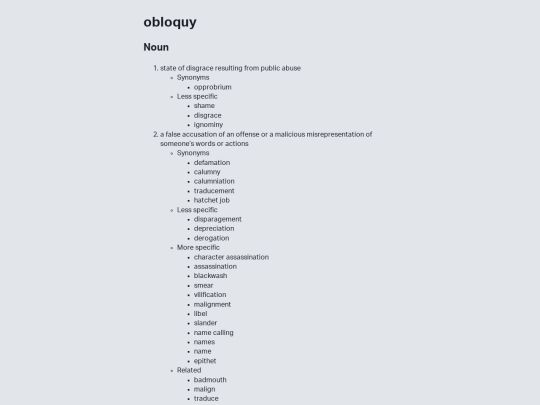 obloquy

Noun

1. state of disgrace resulting from public abuse
- Synonyms
  - opprobrium
- Less specific
  - shame
  - disgrace
  - ignominy
2. a false accusation of an offense or a malicious misrepresentation of someone's words or actions
- Synonyms
  - defamation
  - calumny
  - calumniation
  - traducement
  - hatchet job
- Less specific
  - disparagement
  - depreciation
  - derogation
- More specific
  - character assassination
  - assassination
  - blackwash
  - smear
  - vilification
  - malignment
  - libel
  - slander
  - name calling
  - names
  - name
  - epithet
- Related
  - badmouth
  - malign
  - traduce